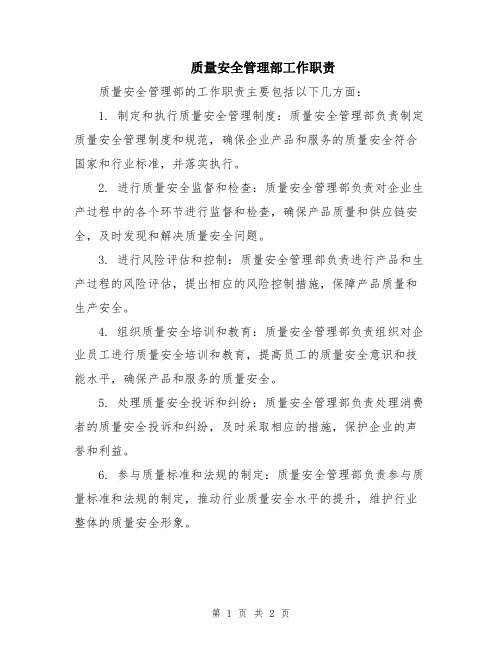 质量安全管理部工作职责

质量安全管理部的工作职责主要包括以下几方面：

1. 制定和执行质量安全管理制度：质量安全管理部负责制定质量安全管理制度和规范，确保企业产品和服务的质量安全符合国家和行业标准，并落实执行。

2. 进行质量安全监督和检查：质量安全管理部负责对企业生产过程中的各个环节进行监督和检查，确保产品质量和供应链安全，及时发现和解决质量安全问题。

3. 进行风险评估和控制：质量安全管理部负责进行产品和生产过程的风险评估，提出相应的风险控制措施，保障产品质量和生产安全。

4. 组织质量安全培训和教育：质量安全管理部负责组织对企业员工进行质量安全培训和教育，提高员工的质量安全意识和技能水平，确保产品和服务的质量安全。

5. 处理质量安全投诉和纠纷：质量安全管理部负责处理消费者的质量安全投诉和纠纷，及时采取相应的措施，保护企业的声誉和利益。

6. 参与质量标准和法规的制定：质量安全管理部负责参与质量标准和法规的制定，推动行业质量安全水平的提升，维护行业整体的质量安全形象。

第 1 页 共 2 页